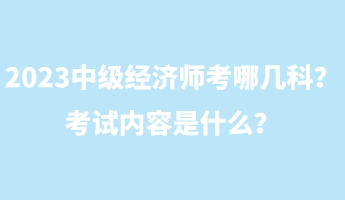 2023中级经济师考哪几科？
考试内容是什么？